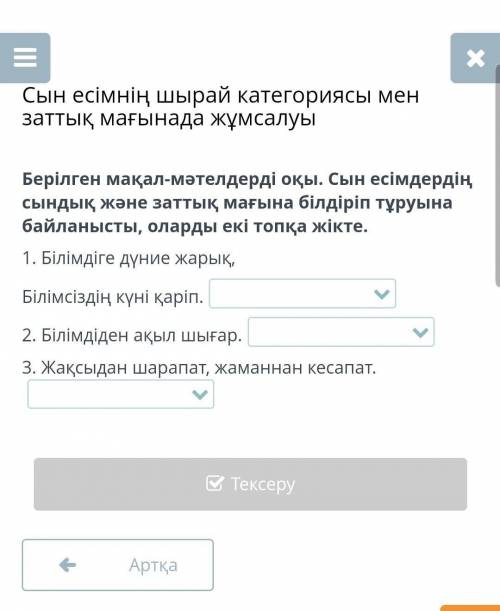 Сын есімнің шырай категориясы мен заттық мағынада жұмсалуы

Берілген мақал-мәтелдерді оқы. Сын есімдердің сындық және заттық мағына білдіріп тұруына байланысты, оларды екі топқа жікте.

1. Білімдіге дүние жарық,

Білімсіздің күні қаріп.

2. Білімдіден ақыл шығар.

3. Жақсыдан шарапат, жаманнан кесапат.

Тексеру

Артқа